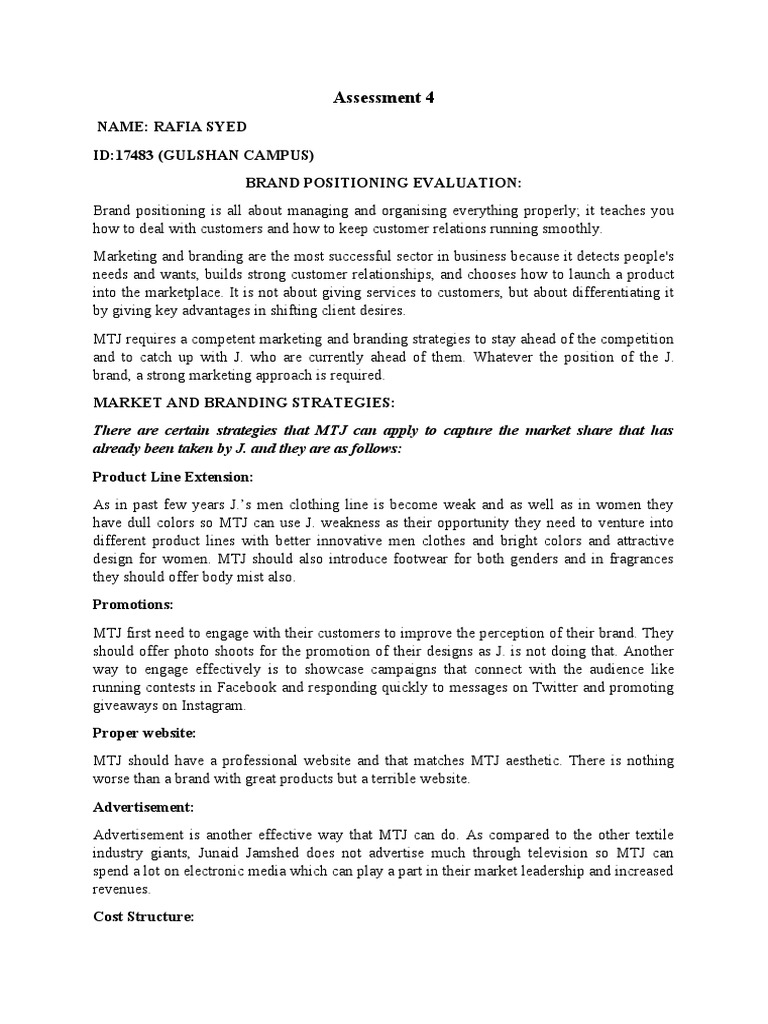 Assessment 4

NAME: RAFIA SYED

ID:17483 (GULSHAN CAMPUS)

BRAND POSITIONING EVALUATION:

Brand positioning is all about managing and organising everything properly; it teaches you how to deal with customers and how to keep customer relations running smoothly.

Marketing and branding are the most successful sector in business because it detects people's needs and wants, builds strong customer relationships, and chooses how to launch a product into the marketplace. It is not about giving services to customers, but about differentiating it by giving key advantages in shifting client desires.

MTJ requires a competent marketing and branding strategies to stay ahead of the competition and to catch up with J. who are currently ahead of them. Whatever the position of the J. brand, a strong marketing approach is required.

MARKET AND BRANDING STRATEGIES:

There are certain strategies that MTJ can apply to capture the market share that has already been taken by J. and they are as follows:

Product Line Extension:

As in past few years J.'s men clothing line is become weak and as well as in women they have dull colors so MTJ can use J. weakness as their opportunity they need to venture into different product lines with better innovative men clothes and bright colors and attractive design for women. MTJ should also introduce footwear for both genders and in fragrances they should offer body mist also.

Promotions:

MTJ first need to engage with their customers to improve the perception of their brand. They should offer photo shoots for the promotion of their designs as J. is not doing that. Another way to engage effectively is to showcase campaigns that connect with the audience like running contests in Facebook and responding quickly to messages on Twitter and promoting giveaways on Instagram.

Proper website:

MTJ should have a professional website and that matches MTJ aesthetic. There is nothing worse than a brand with great products but a terrible website.

Advertisement:

Advertisement is another effective way that MTJ can do. As compared to the other textile industry giants, Junaid Jamshed does not advertise much through television so MTJ can spend a lot on electronic media which can play a part in their market leadership and increased revenues.

Cost Structure: